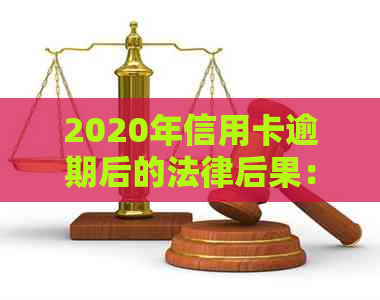 2020年信用卡逾期后的法律后果：